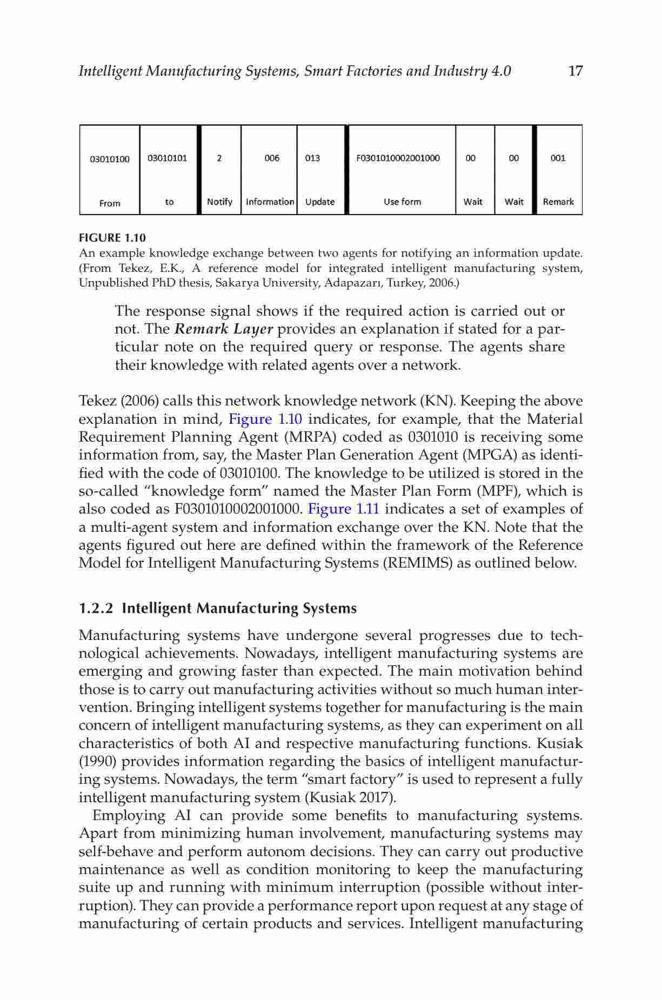 Intelligent Manufacturing Systems, Smart Factories and Industry 4.0 17

| 03010100 | 03010101 | 2 | 006 | 013 | F0301010002001000 | 00 | 00 | 001 |
|---|---|---|---|---|---|---|---|---|
| From | to | Notify | Information | Update | Use form | Wait | Wait | Remark |

FIGURE 1.10
An example knowledge exchange between two agents for notifying an information update. (From Tekez, E.K., A reference model for integrated intelligent manufacturing system, Unpublished PhD thesis, Sakarya University, Adapazarı, Turkey, 2006.)

The response signal shows if the required action is carried out or not. The Remark Layer provides an explanation if stated for a particular note on the required query or response. The agents share their knowledge with related agents over a network.

Tekez (2006) calls this network knowledge network (KN). Keeping the above explanation in mind, Figure 1.10 indicates, for example, that the Material Requirement Planning Agent (MRPA) coded as 0301010 is receiving some information from, say, the Master Plan Generation Agent (MPGA) as identified with the code of 03010100. The knowledge to be utilized is stored in the so-called "knowledge form" named the Master Plan Form (MPF), which is also coded as F0301010002001000. Figure 1.11 indicates a set of examples of a multi-agent system and information exchange over the KN. Note that the agents figured out here are defined within the framework of the Reference Model for Intelligent Manufacturing Systems (REMIMS) as outlined below.

1.2.2 Intelligent Manufacturing Systems

Manufacturing systems have undergone several progresses due to technological achievements. Nowadays, intelligent manufacturing systems are emerging and growing faster than expected. The main motivation behind those is to carry out manufacturing activities without so much human intervention. Bringing intelligent systems together for manufacturing is the main concern of intelligent manufacturing systems, as they can experiment on all characteristics of both AI and respective manufacturing functions. Kusiak (1990) provides information regarding the basics of intelligent manufacturing systems. Nowadays, the term "smart factory" is used to represent a fully intelligent manufacturing system (Kusiak 2017).

Employing AI can provide some benefits to manufacturing systems. Apart from minimizing human involvement, manufacturing systems may self-behave and perform autonom decisions. They can carry out productive maintenance as well as condition monitoring to keep the manufacturing suite up and running with minimum interruption (possible without interruption). They can provide a performance report upon request at any stage of manufacturing of certain products and services. Intelligent manufacturing